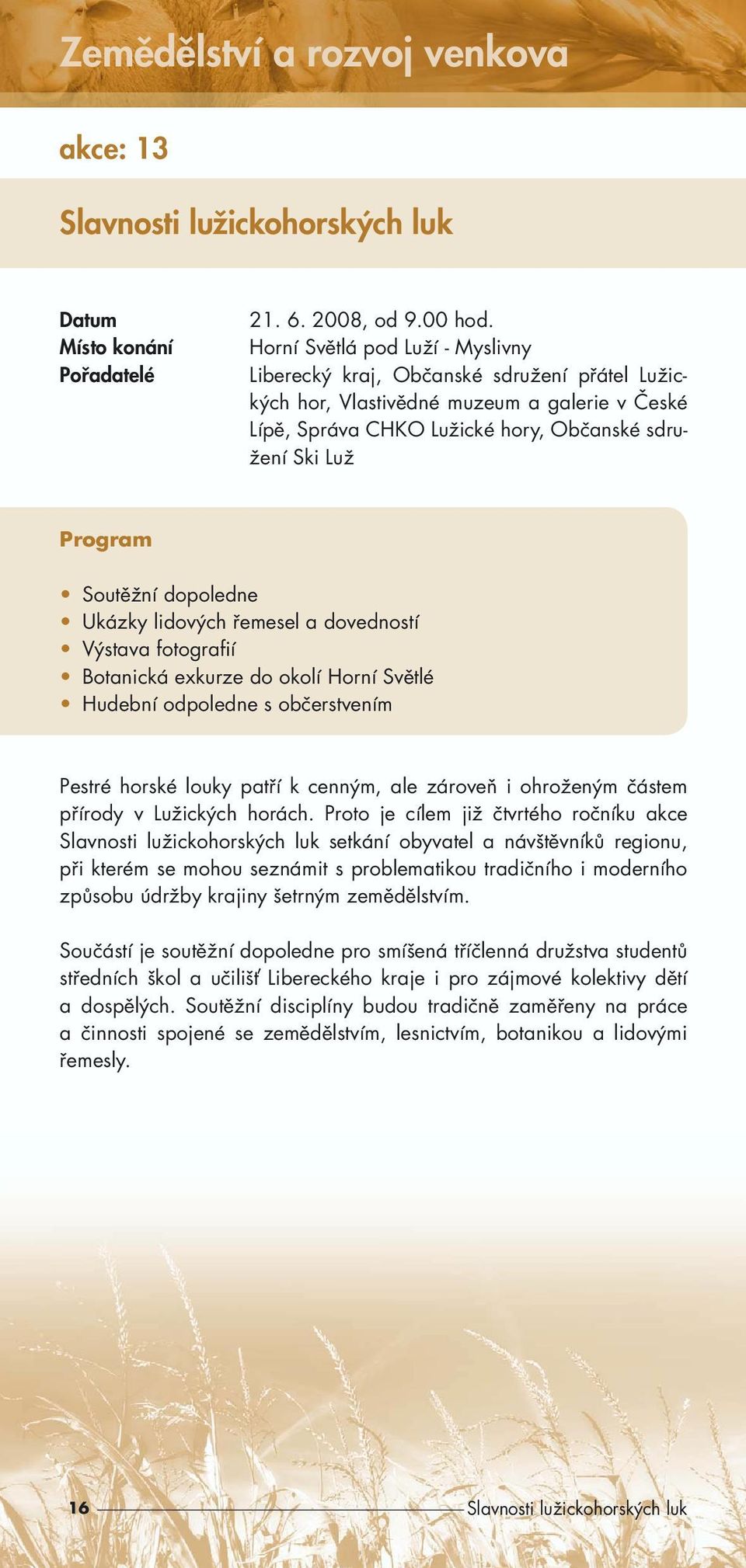 Zemědělství a rozvoj venkova

akce: 13

Slavnosti lužickohorských luk

Datum 21. 6. 2008, od 9.00 hod.
Místo konání Horní Světlá pod Luží - Myslivny
Pořadatelé Liberecký kraj, Občanské sdružení přátel Lužických hor, Vlastivědné muzeum a galerie v České Lípě, Správa CHKO Lužické hory, Občanské sdružení Ski Luž

Program

• Soutěžní dopoledne
• Ukázky lidových řemesel a dovedností
• Výstava fotografií
• Botanická exkurze do okolí Horní Světlé
• Hudební odpoledne s občerstvením

Pestré horské louky patří k cenným, ale zároveň i ohroženým částem přírody v Lužických horách. Proto je cílem již čtvrtého ročníku akce Slavnosti lužickohorských luk setkání obyvatel a návštěvníků regionu, při kterém se mohou seznámit s problematikou tradičního i moderního způsobu údržby krajiny šetrným zemědělstvím.

Součástí je soutěžní dopoledne pro smíšená tříčlenná družstva studentů středních škol a učilišť Libereckého kraje i pro zájmové kolektivy dětí a dospělých. Soutěžní disciplíny budou tradičně zaměřeny na práce a činnosti spojené se zemědělstvím, lesnictvím, botanikou a lidovými řemesly.

16 Slavnosti lužickohorských luk